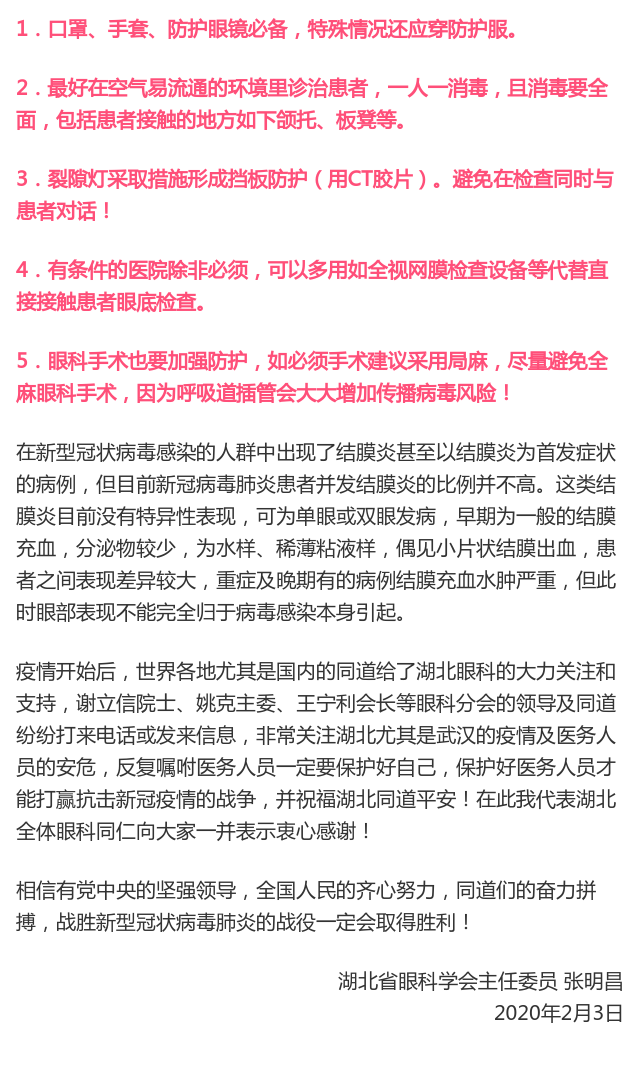 1．口罩、手套、防护眼镜必备，特殊情况还应穿防护服。

2．最好在空气易流通的环境里诊治患者，一人一消毒，且消毒要全面，包括患者接触的地方如下颌托、板凳等。

3．裂隙灯采取措施形成挡板防护（用CT胶片）。避免在检查同时与患者对话！

4．有条件的医院除非必须，可以多用如全视网膜检查设备等代替直接接触患者眼底检查。

5．眼科手术也要加强防护，如必须手术建议采用局麻，尽量避免全麻眼科手术，因为呼吸道插管会大大增加传播病毒风险！

在新型冠状病毒感染的人群中出现了结膜炎甚至以结膜炎为首发症状的病例，但目前新冠病毒肺炎患者并发结膜炎的比例并不高。这类结膜炎目前没有特异性表现，可为单眼或双眼发病，早期为一般的结膜充血，分泌物较少，为水样、稀薄粘液样，偶见小片状结膜出血，患者之间表现差异较大，重症及晚期有的病例结膜充血水肿严重，但此时眼部表现不能完全归于病毒感染本身引起。

疫情开始后，世界各地尤其是国内的同道给了湖北眼科的大力关注和支持，谢立信院士、姚克主委、王宁利会长等眼科分会的领导及同道纷纷打来电话或发来信息，非常关注湖北尤其是武汉的疫情及医务人员的安危，反复嘱咐医务人员一定要保护好自己，保护好医务人员才能打赢抗击新冠疫情的战争，并祝福湖北同道平安！在此我代表湖北全体眼科同仁向大家一并表示衷心感谢！

相信有党中央的坚强领导，全国人民的齐心努力，同道们的奋力拼搏，战胜新型冠状病毒肺炎的战役一定会取得胜利！

湖北省眼科学会主任委员 张明昌
2020年2月3日